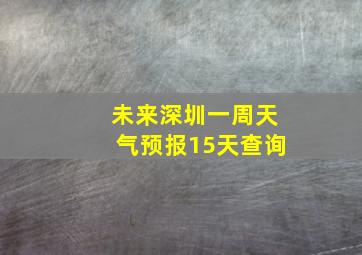 未来深圳一周天气预报15天查询